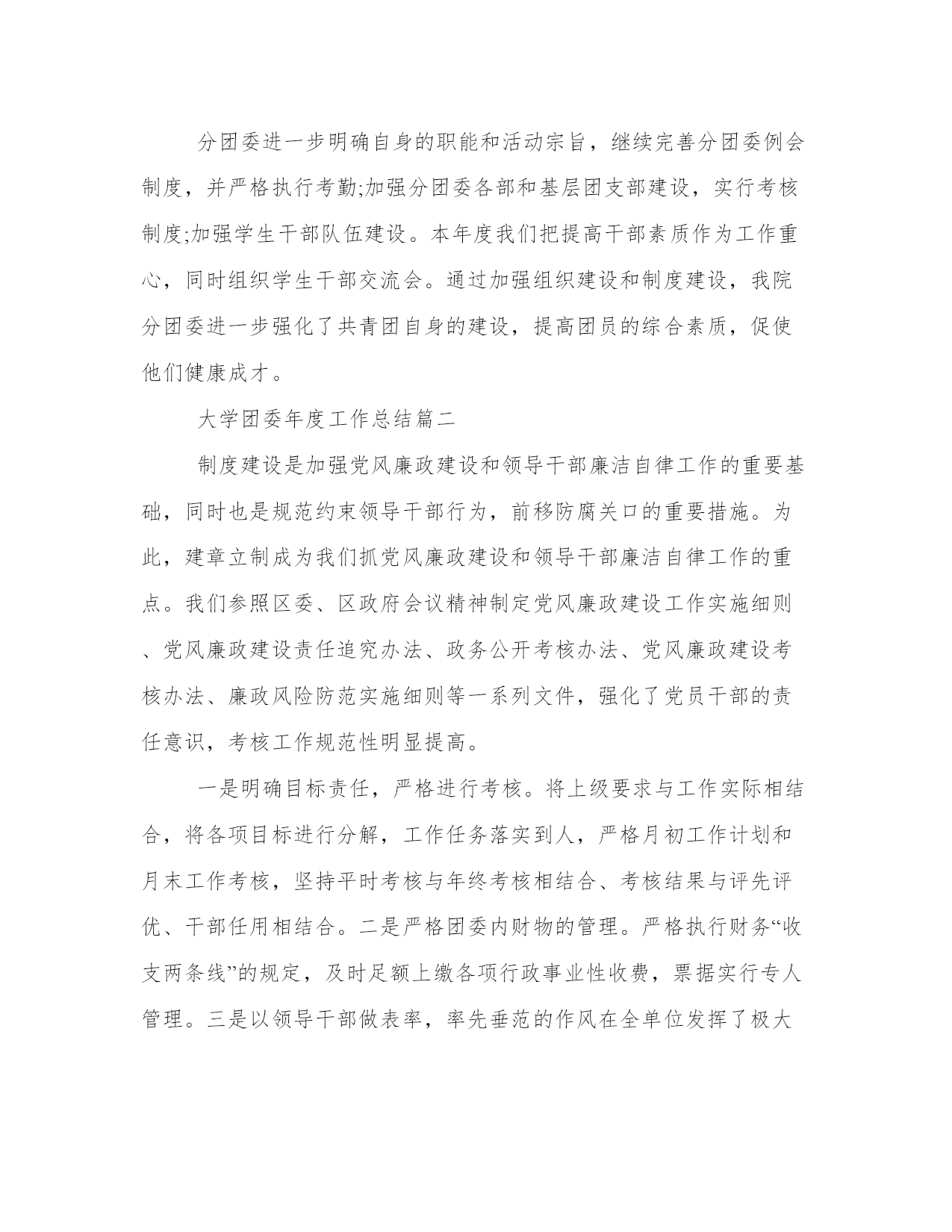 分团委进一步明确自身的职能和活动宗旨，继续完善分团委例会制度，并严格执行考勤;加强分团委各部和基层团支部建设，实行考核制度;加强学生干部队伍建设。本年度我们把提高干部素质作为工作重心，同时组织学生干部交流会。通过加强组织建设和制度建设，我院分团委进一步强化了共青团自身的建设，提高团员的综合素质，促使他们健康成才。

大学团委年度工作总结篇二

制度建设是加强党风廉政建设和领导干部廉洁自律工作的重要基础，同时也是规范约束领导干部行为，前移防腐关口的重要措施。为此，建章立制成为我们抓党风廉政建设和领导干部廉洁自律工作的重点。我们参照区委、区政府会议精神制定党风廉政建设工作实施细则、党风廉政建设责任追究办法、政务公开考核办法、党风廉政建设考核办法、廉政风险防范实施细则等一系列文件，强化了党员干部的责任意识，考核工作规范性明显提高。

一是明确目标责任，严格进行考核。将上级要求与工作实际相结合，将各项目标进行分解，工作任务落实到人，严格月初工作计划和月末工作考核，坚持平时考核与年终考核相结合、考核结果与评先评优、干部任用相结合。二是严格团委内财物的管理。严格执行财务“收支两条线”的规定，及时足额上缴各项行政事业性收费，票据实行专人管理。三是以领导干部做表率，率先垂范的作风在全单位发挥了极大